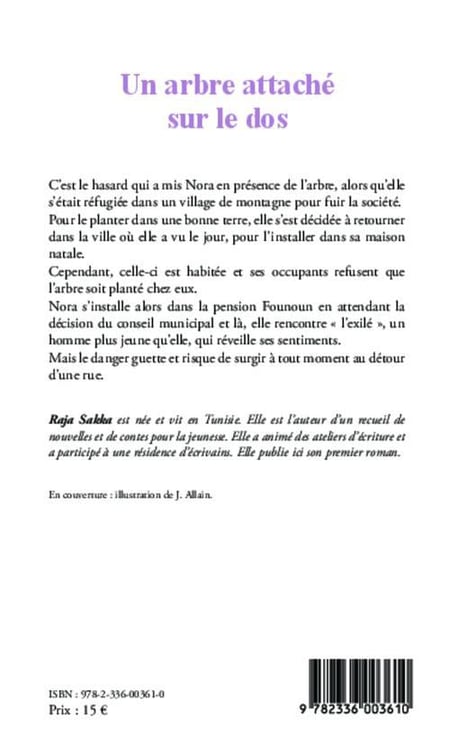 Un arbre attaché sur le dos

C'est le hasard qui a mis Nora en présence de l'arbre, alors qu'elle s'était réfugiée dans un village de montagne pour fuir la société.
Pour le planter dans une bonne terre, elle s'est décidée à retourner dans la ville où elle a vu le jour, pour l'installer dans sa maison natale.
Cependant, celle-ci est habitée et ses occupants refusent que l'arbre soit planté chez eux.
Nora s'installe alors dans la pension Founoun en attendant la décision du conseil municipal et là, elle rencontre « l'exilé », un homme plus jeune qu'elle, qui réveille ses sentiments.
Mais le danger guette et risque de surgir à tout moment au détour d'une rue.

Raja Sakka est née et vit en Tunisie. Elle est l'auteur d'un recueil de nouvelles et de contes pour la jeunesse. Elle a animé des ateliers d'écriture et a participé à une résidence d'écrivains. Elle publie ici son premier roman.

En couverture : illustration de J. Allain.

ISBN : 978-2-336-00361-0
Prix : 15 €

9 782336 003610